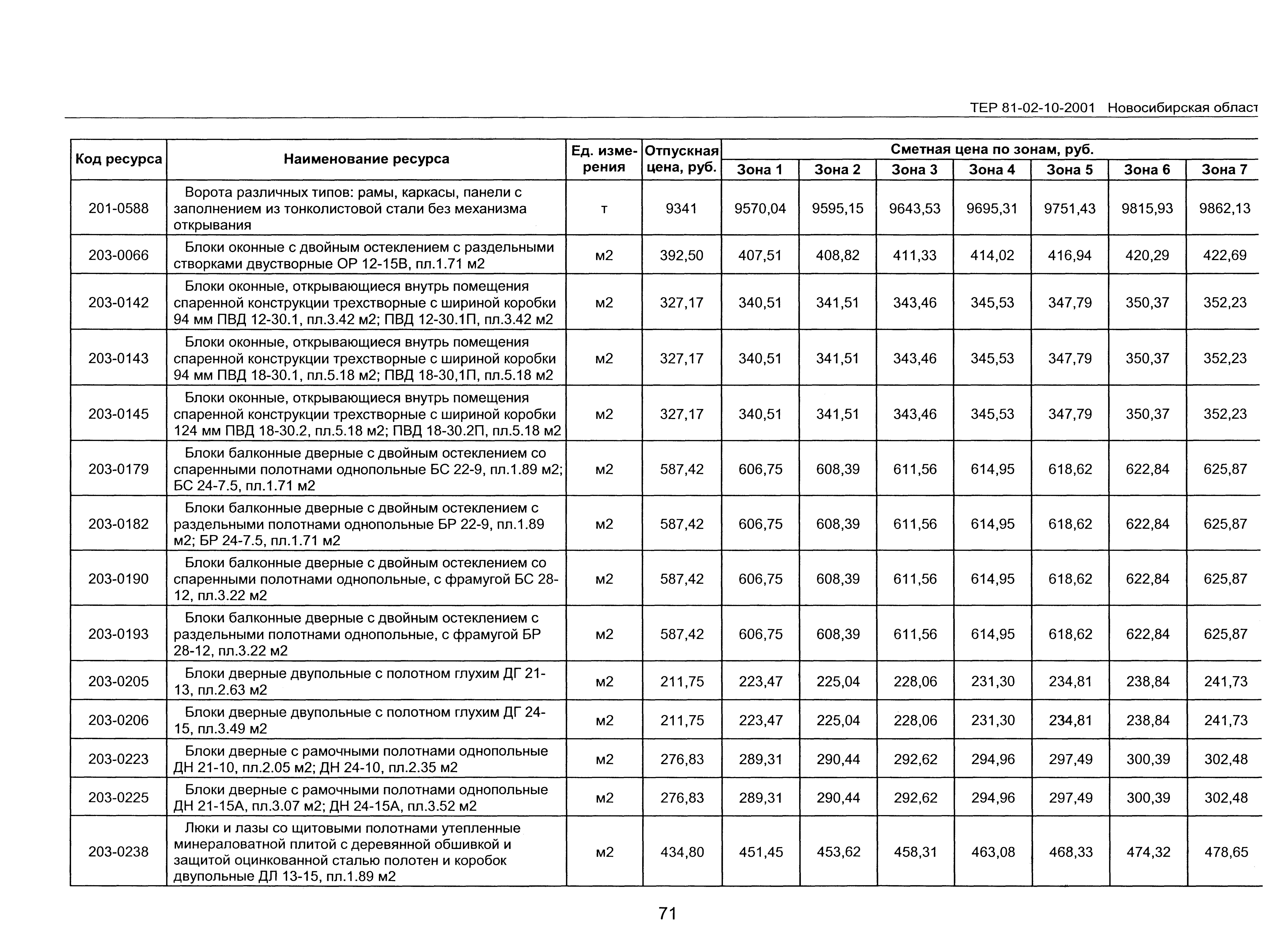 ТЕР 81-02-10-2001 Новосибирская област

| Код ресурса | Наименование ресурса | Ед. измерения | Отпускная цена, руб. | Сметная цена по зонам, руб. Зона 1 | Зона 2 | Зона 3 | Зона 4 | Зона 5 | Зона 6 | Зона 7 |
|---|---|---|---|---|---|---|---|---|---|---|
| 201-0588 | Ворота различных типов: рамы, каркасы, панели с заполнением из тонколистовой стали без механизма открывания | т | 9341 | 9570,04 | 9595,15 | 9643,53 | 9695,31 | 9751,43 | 9815,93 | 9862,13 |
| 203-0066 | Блоки оконные с двойным остеклением с раздельными створками двустворные ОР 12-15В, пл.1.71 м2 | м2 | 392,50 | 407,51 | 408,82 | 411,33 | 414,02 | 416,94 | 420,29 | 422,69 |
| 203-0142 | Блоки оконные, открывающиеся внутрь помещения спаренной конструкции трехстворные с шириной коробки 94 мм ПВД 12-30.1, пл.3.42 м2; ПВД 12-30.1П, пл.3.42 м2 | м2 | 327,17 | 340,51 | 341,51 | 343,46 | 345,53 | 347,79 | 350,37 | 352,23 |
| 203-0143 | Блоки оконные, открывающиеся внутрь помещения спаренной конструкции трехстворные с шириной коробки 94 мм ПВД 18-30.1, пл.5.18 м2; ПВД 18-30,1П, пл.5.18 м2 | м2 | 327,17 | 340,51 | 341,51 | 343,46 | 345,53 | 347,79 | 350,37 | 352,23 |
| 203-0145 | Блоки оконные, открывающиеся внутрь помещения спаренной конструкции трехстворные с шириной коробки 124 мм ПВД 18-30.2, пл.5.18 м2; ПВД 18-30.2П, пл.5.18 м2 | м2 | 327,17 | 340,51 | 341,51 | 343,46 | 345,53 | 347,79 | 350,37 | 352,23 |
| 203-0179 | Блоки балконные дверные с двойным остеклением со спаренными полотнами однопольные БС 22-9, пл.1.89 м2; БС 24-7.5, пл.1.71 м2 | м2 | 587,42 | 606,75 | 608,39 | 611,56 | 614,95 | 618,62 | 622,84 | 625,87 |
| 203-0182 | Блоки балконные дверные с двойным остеклением с раздельными полотнами однопольные БР 22-9, пл.1.89 м2; БР 24-7.5, пл.1.71 м2 | м2 | 587,42 | 606,75 | 608,39 | 611,56 | 614,95 | 618,62 | 622,84 | 625,87 |
| 203-0190 | Блоки балконные дверные с двойным остеклением со спаренными полотнами однопольные, с фрамугой БС 28-12, пл.3.22 м2 | м2 | 587,42 | 606,75 | 608,39 | 611,56 | 614,95 | 618,62 | 622,84 | 625,87 |
| 203-0193 | Блоки балконные дверные с двойным остеклением с раздельными полотнами однопольные, с фрамугой БР 28-12, пл.3.22 м2 | м2 | 587,42 | 606,75 | 608,39 | 611,56 | 614,95 | 618,62 | 622,84 | 625,87 |
| 203-0205 | Блоки дверные двупольные с полотном глухим ДГ 21-13, пл.2.63 м2 | м2 | 211,75 | 223,47 | 225,04 | 228,06 | 231,30 | 234,81 | 238,84 | 241,73 |
| 203-0206 | Блоки дверные двупольные с полотном глухим ДГ 24-15, пл.3.49 м2 | м2 | 211,75 | 223,47 | 225,04 | 228,06 | 231,30 | 234,81 | 238,84 | 241,73 |
| 203-0223 | Блоки дверные с рамочными полотнами однопольные ДН 21-10, пл.2.05 м2; ДН 24-10, пл.2.35 м2 | м2 | 276,83 | 289,31 | 290,44 | 292,62 | 294,96 | 297,49 | 300,39 | 302,48 |
| 203-0225 | Блоки дверные с рамочными полотнами однопольные ДН 21-15А, пл.3.07 м2; ДН 24-15А, пл.3.52 м2 | м2 | 276,83 | 289,31 | 290,44 | 292,62 | 294,96 | 297,49 | 300,39 | 302,48 |
| 203-0238 | Люки и лазы со щитовыми полотнами утепленные минераловатной плитой с деревянной обшивкой и защитой оцинкованной сталью полотен и коробок двупольные ДЛ 13-15, пл.1.89 м2 | м2 | 434,80 | 451,45 | 453,62 | 458,31 | 463,08 | 468,33 | 474,32 | 478,65 |

71